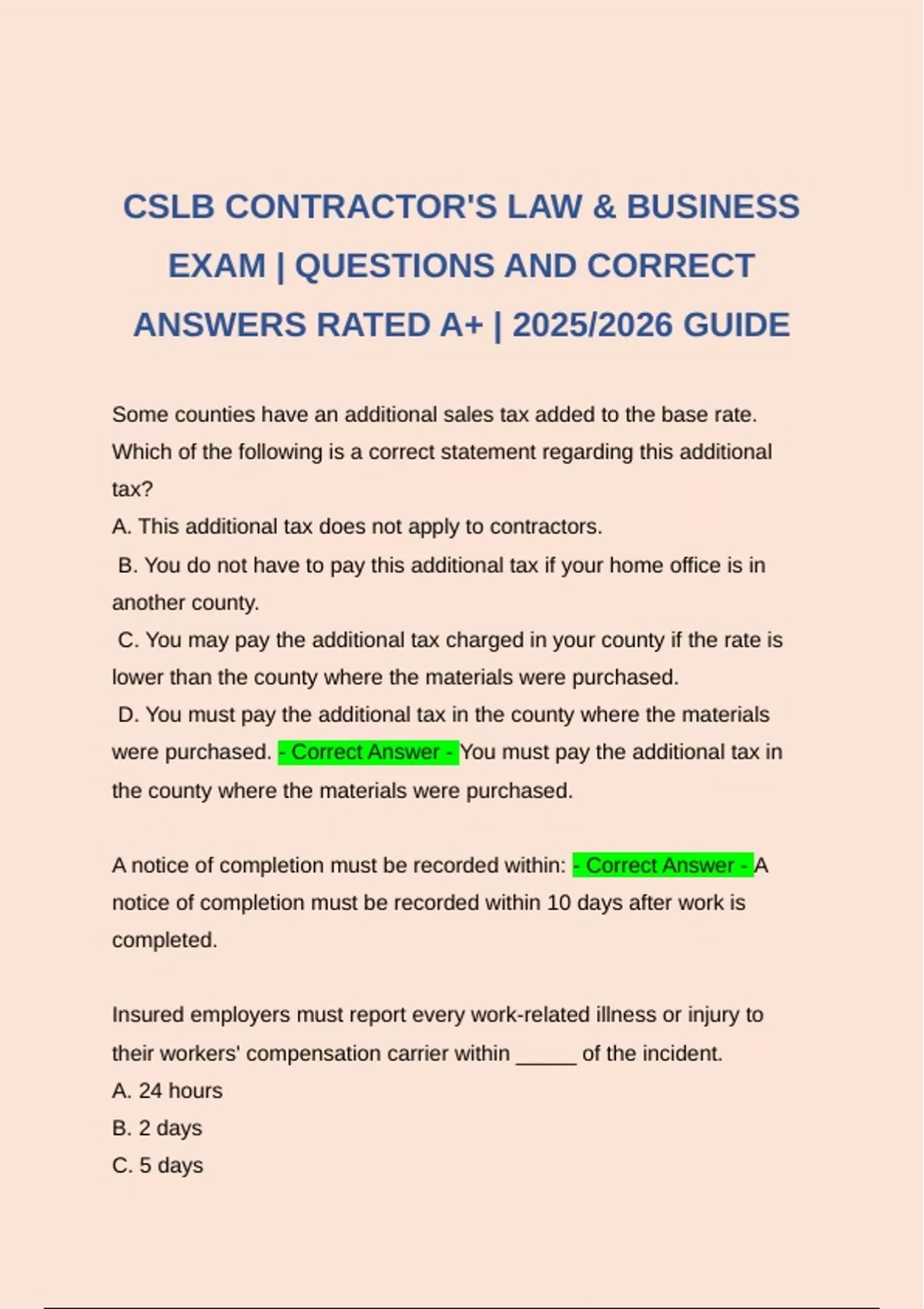 CSLB CONTRACTOR'S LAW & BUSINESS EXAM | QUESTIONS AND CORRECT ANSWERS RATED A+ | 2025/2026 GUIDE

Some counties have an additional sales tax added to the base rate. Which of the following is a correct statement regarding this additional tax?
A. This additional tax does not apply to contractors.
B. You do not have to pay this additional tax if your home office is in another county.
C. You may pay the additional tax charged in your county if the rate is lower than the county where the materials were purchased.
D. You must pay the additional tax in the county where the materials were purchased. - Correct Answer - You must pay the additional tax in the county where the materials were purchased.

A notice of completion must be recorded within: - Correct Answer - A notice of completion must be recorded within 10 days after work is completed.

Insured employers must report every work-related illness or injury to their workers' compensation carrier within _____ of the incident.
A. 24 hours
B. 2 days
C. 5 days